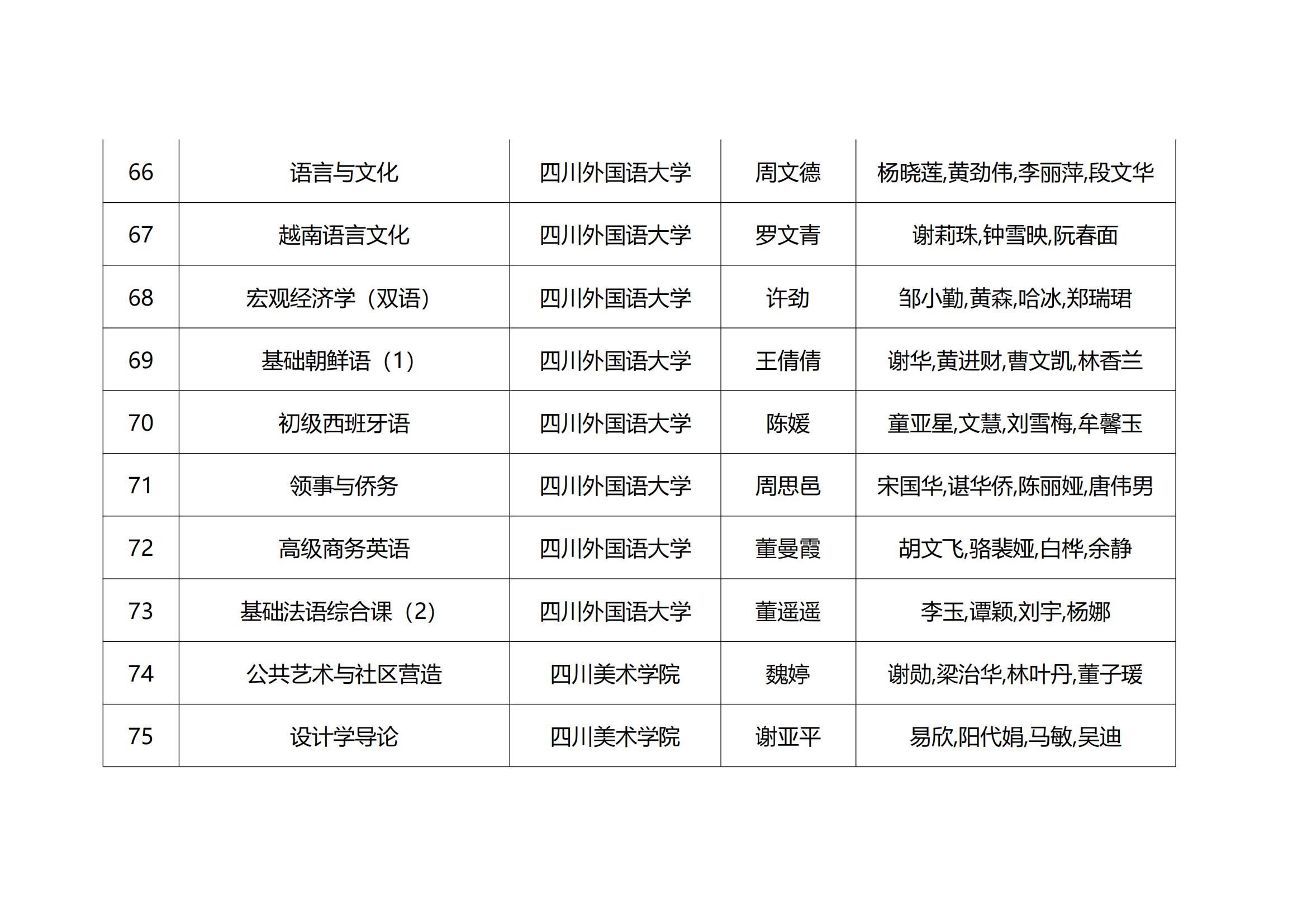 | 66 | 语言与文化 | 四川外国语大学 | 周文德 | 杨晓莲,黄劲伟,李丽萍,段文华 |
|---|---|---|---|---|
| 67 | 越南语言文化 | 四川外国语大学 | 罗文青 | 谢莉珠,钟雪映,阮春面 |
| 68 | 宏观经济学（双语） | 四川外国语大学 | 许劲 | 邹小勤,黄森,哈冰,郑瑞珺 |
| 69 | 基础朝鲜语（1） | 四川外国语大学 | 王倩倩 | 谢华,黄进财,曹文凯,林香兰 |
| 70 | 初级西班牙语 | 四川外国语大学 | 陈媛 | 童亚星,文慧,刘雪梅,牟馨玉 |
| 71 | 领事与侨务 | 四川外国语大学 | 周思邑 | 宋国华,谌华侨,陈丽娅,唐伟男 |
| 72 | 高级商务英语 | 四川外国语大学 | 董曼霞 | 胡文飞,骆裴娅,白桦,余静 |
| 73 | 基础法语综合课（2） | 四川外国语大学 | 董遥遥 | 李玉,谭颖,刘宇,杨娜 |
| 74 | 公共艺术与社区营造 | 四川美术学院 | 魏婷 | 谢勋,梁治华,林叶丹,董子瑗 |
| 75 | 设计学导论 | 四川美术学院 | 谢亚平 | 易欣,阳代娟,马敏,吴迪 |